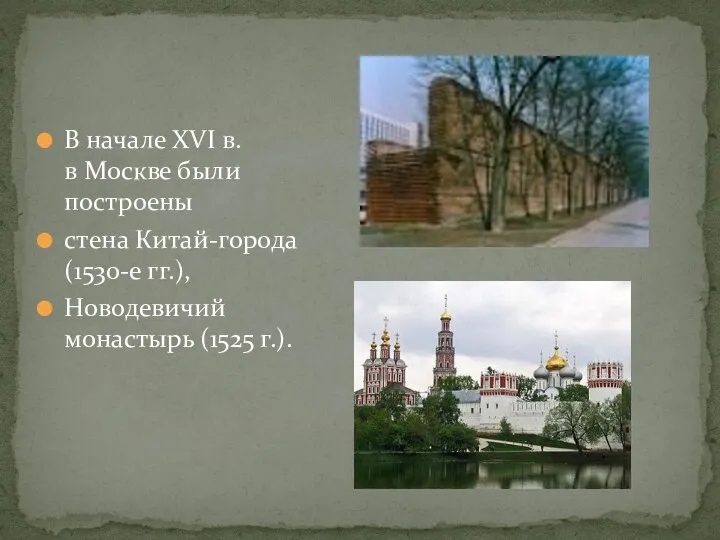 В начале XVI в. в Москве были построены

стена Китай-города (1530-е гг.),

Новодевичий монастырь (1525 г.).